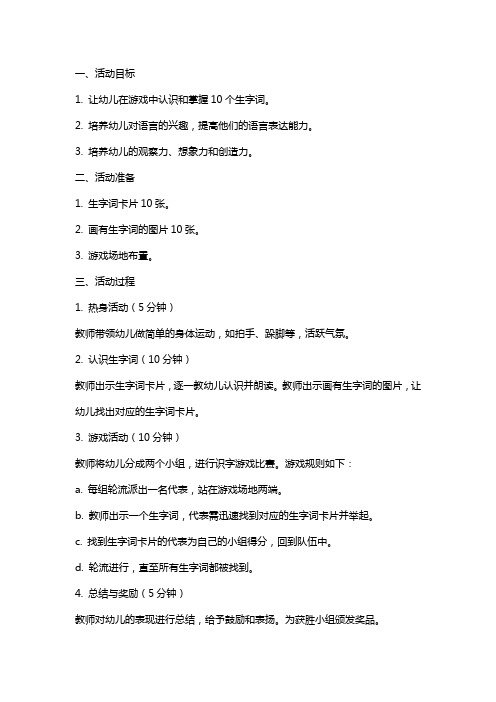 一、活动目标

1. 让幼儿在游戏中认识和掌握 10 个生字词。

2. 培养幼儿对语言的兴趣，提高他们的语言表达能力。

3. 培养幼儿的观察力、想象力和创造力。

二、活动准备

1. 生字词卡片 10 张。

2. 画有生字词的图片 10 张。

3. 游戏场地布置。

三、活动过程

1. 热身活动（5 分钟）

教师带领幼儿做简单的身体运动，如拍手、跺脚等，活跃气氛。

2. 认识生字词（10 分钟）

教师出示生字词卡片，逐一教幼儿认识并朗读。教师出示画有生字词的图片，让幼儿找出对应的生字词卡片。

3. 游戏活动（10 分钟）

教师将幼儿分成两个小组，进行识字游戏比赛。游戏规则如下：

a. 每组轮流派出一名代表，站在游戏场地两端。

b. 教师出示一个生字词，代表需迅速找到对应的生字词卡片并举起。

c. 找到生字词卡片的代表为自己的小组得分，回到队伍中。

d. 轮流进行，直至所有生字词都被找到。

4. 总结与奖励（5 分钟）

教师对幼儿的表现进行总结，给予鼓励和表扬。为获胜小组颁发奖品。